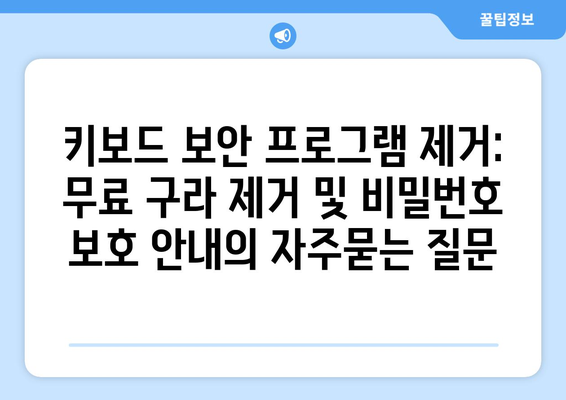 꿀팁정보

키보드 보안 프로그램 제거: 무료 구라 제거 및 비밀번호 보호 안내의 자주묻는 질문